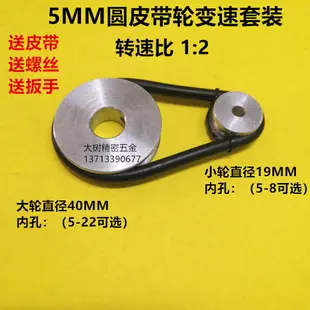 5MM圆皮带轮变速套装

转速比 1:2

送皮带
送螺丝
送扳手

大树精密五金
13713390677

小轮直径19MM
内孔：（5-8可选）

大轮直径40MM
内孔：（5-22可选）